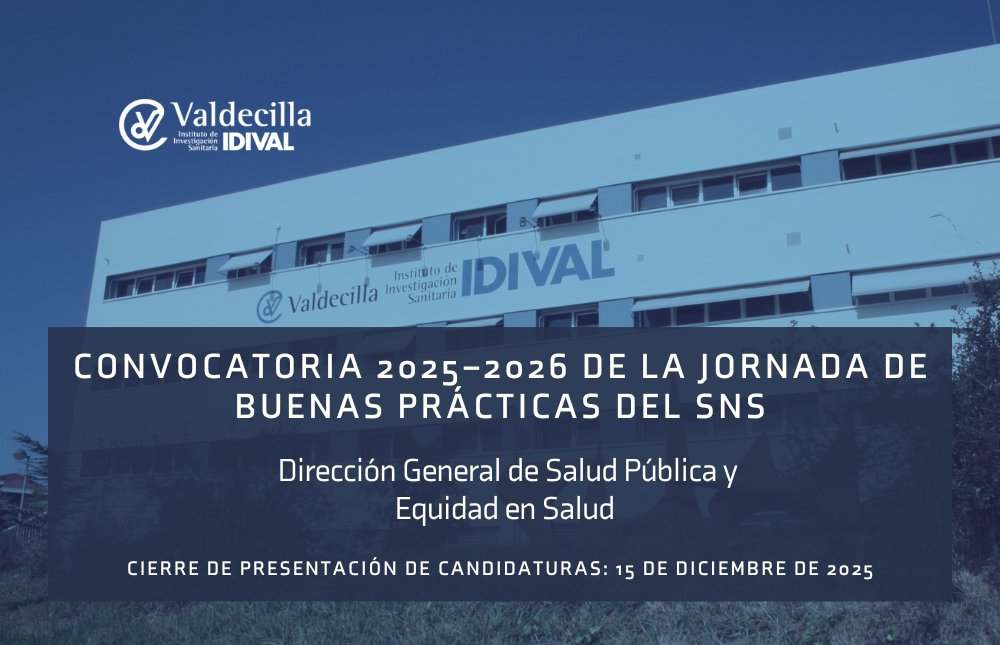 Valdecilla
Instituto de Investigación Sanitaria
IDIVAL

Valdecilla
Instituto de Investigación Sanitaria
IDIVAL

CONVOCATORIA 2025–2026 DE LA JORNADA DE BUENAS PRÁCTICAS DEL SNS

Dirección General de Salud Pública y Equidad en Salud

CIERRE DE PRESENTACIÓN DE CANDIDATURAS: 15 DE DICIEMBRE DE 2025